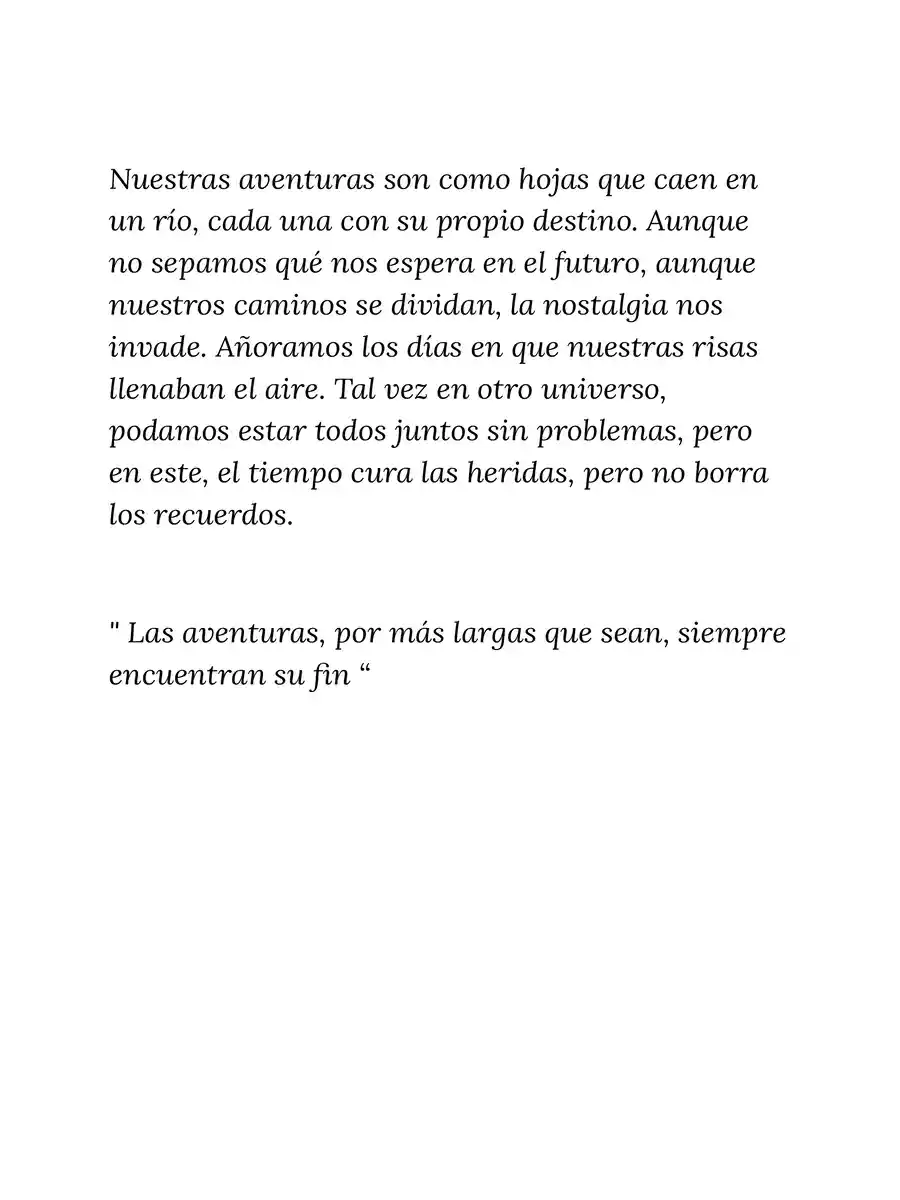 Nuestras aventuras son como hojas que caen en un río, cada una con su propio destino. Aunque no sepamos qué nos espera en el futuro, aunque nuestros caminos se dividan, la nostalgia nos invade. Añoramos los días en que nuestras risas llenaban el aire. Tal vez en otro universo, podamos estar todos juntos sin problemas, pero en este, el tiempo cura las heridas, pero no borra los recuerdos.

" Las aventuras, por más largas que sean, siempre encuentran su fin "